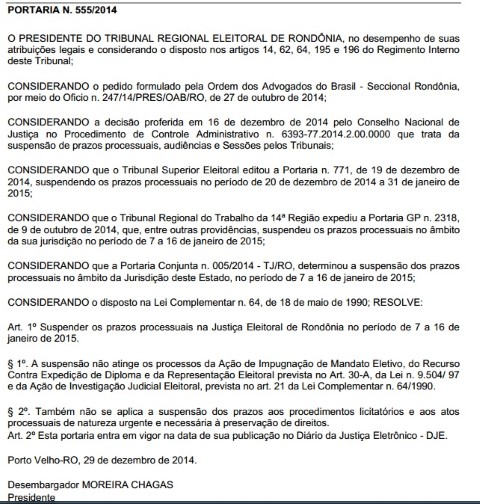 PORTARIA N. 555/2014

O PRESIDENTE DO TRIBUNAL REGIONAL ELEITORAL DE RONDÔNIA, no desempenho de suas atribuições legais e considerando o disposto nos artigos 14, 62, 64, 195 e 196 do Regimento Interno deste Tribunal;

CONSIDERANDO o pedido formulado pela Ordem dos Advogados do Brasil - Seccional Rondônia, por meio do Ofício n. 247/14/PRES/OAB/RO, de 27 de outubro de 2014;

CONSIDERANDO a decisão proferida em 16 de dezembro de 2014 pelo Conselho Nacional de Justiça no Procedimento de Controle Administrativo n. 6393-77.2014.2.00.0000 que trata da suspensão de prazos processuais, audiências e Sessões pelos Tribunais;

CONSIDERANDO que o Tribunal Superior Eleitoral editou a Portaria n. 771, de 19 de dezembro de 2014, suspendendo os prazos processuais no período de 20 de dezembro de 2014 a 31 de janeiro de 2015;

CONSIDERANDO que o Tribunal Regional do Trabalho da 14ª Região expediu a Portaria GP n. 2318, de 9 de outubro de 2014, que, entre outras providências, suspendeu os prazos processuais no âmbito da sua jurisdição no período de 7 a 16 de janeiro de 2015;

CONSIDERANDO que a Portaria Conjunta n. 005/2014 - TJ/RO, determinou a suspensão dos prazos processuais no âmbito da Jurisdição deste Estado, no período de 7 a 16 de janeiro de 2015;

CONSIDERANDO o disposto na Lei Complementar n. 64, de 18 de maio de 1990; RESOLVE:

Art. 1º Suspender os prazos processuais na Justiça Eleitoral de Rondônia no período de 7 a 16 de janeiro de 2015.

§ 1º. A suspensão não atinge os processos da Ação de Impugnação de Mandato Eletivo, do Recurso Contra Expedição de Diploma e da Representação Eleitoral prevista no Art. 30-A, da Lei n. 9.504/ 97 e da Ação de Investigação Judicial Eleitoral, prevista no art. 21 da Lei Complementar n. 64/1990.

§ 2º. Também não se aplica a suspensão dos prazos aos procedimentos licitatórios e aos atos processuais de natureza urgente e necessária à preservação de direitos.
Art. 2º Esta portaria entra em vigor na data de sua publicação no Diário da Justiça Eletrônico - DJE.

Porto Velho-RO, 29 de dezembro de 2014.

Desembargador MOREIRA CHAGAS
Presidente